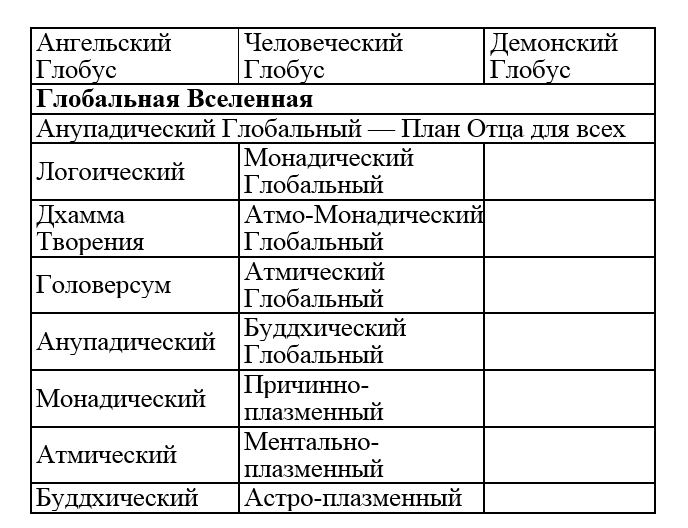 | Ангельский Глобус | Человеческий Глобус | Демонский Глобус |
|---|---|---|
| **Глобальная Вселенная** | | |
| Анупадический Глобальный — План Отца для всех | | |
| Логоический | Монадический Глобальный | |
| Дхамма Творения | Атмо-Монадический Глобальный | |
| Головерсум | Атмический Глобальный | |
| Анупадический | Буддхический Глобальный | |
| Монадический | Причинно-плазменный | |
| Атмический | Ментально-плазменный | |
| Буддхический | Астро-плазменный | |